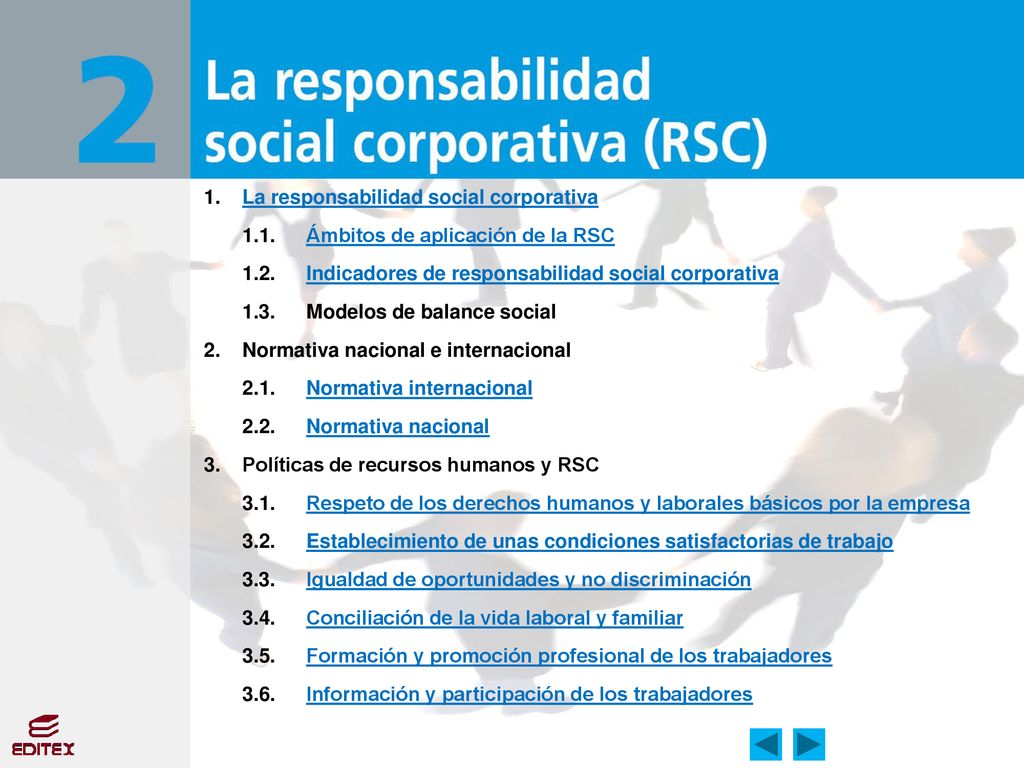 2

La responsabilidad social corporativa (RSC)

1. La responsabilidad social corporativa

1.1. Ámbitos de aplicación de la RSC

1.2. Indicadores de responsabilidad social corporativa

1.3. Modelos de balance social

2. Normativa nacional e internacional

2.1. Normativa internacional

2.2. Normativa nacional

3. Políticas de recursos humanos y RSC

3.1. Respeto de los derechos humanos y laborales básicos por la empresa

3.2. Establecimiento de unas condiciones satisfactorias de trabajo

3.3. Igualdad de oportunidades y no discriminación

3.4. Conciliación de la vida laboral y familiar

3.5. Formación y promoción profesional de los trabajadores

3.6. Información y participación de los trabajadores

EDITEX